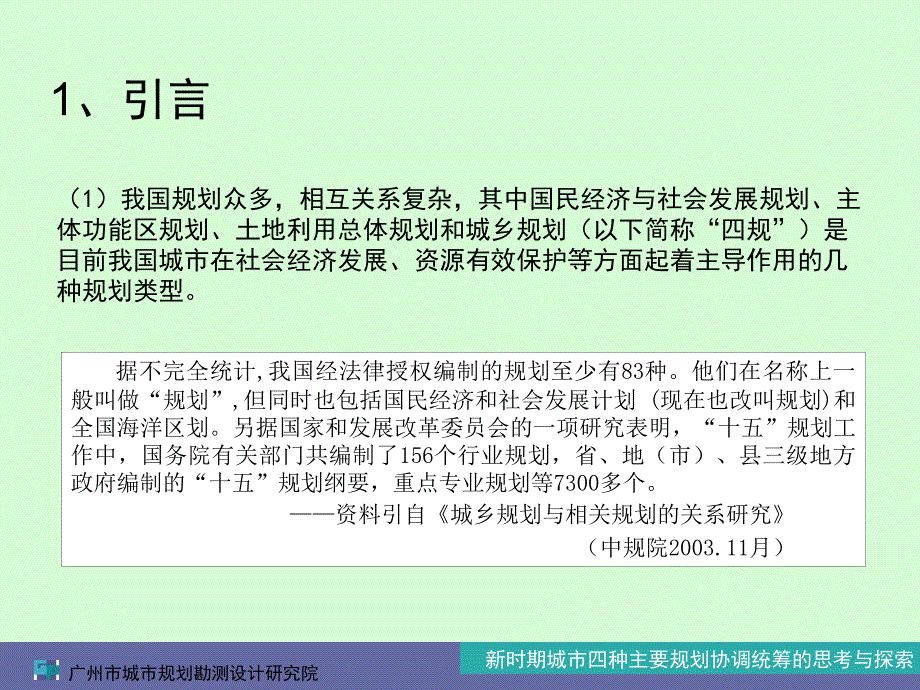 1、引言

（1）我国规划众多，相互关系复杂，其中国民经济与社会发展规划、主体功能区规划、土地利用总体规划和城乡规划（以下简称“四规”）是目前我国城市在社会经济发展、资源有效保护等方面起着主导作用的几种规划类型。

据不完全统计,我国经法律授权编制的规划至少有83种。他们在名称上一般叫做“规划”,但同时也包括国民经济和社会发展计划（现在也改叫规划)和全国海洋区划。另据国家和发展改革委员会的一项研究表明，“十五”规划工作中，国务院有关部门共编制了156个行业规划，省、地（市）、县三级地方政府编制的“十五”规划纲要，重点专业规划等7300多个。

——资料引自《城乡规划与相关规划的关系研究》

（中规院2003.11月）

广州市城市规划勘测设计研究院

新时期城市四种主要规划协调统筹的思考与探索